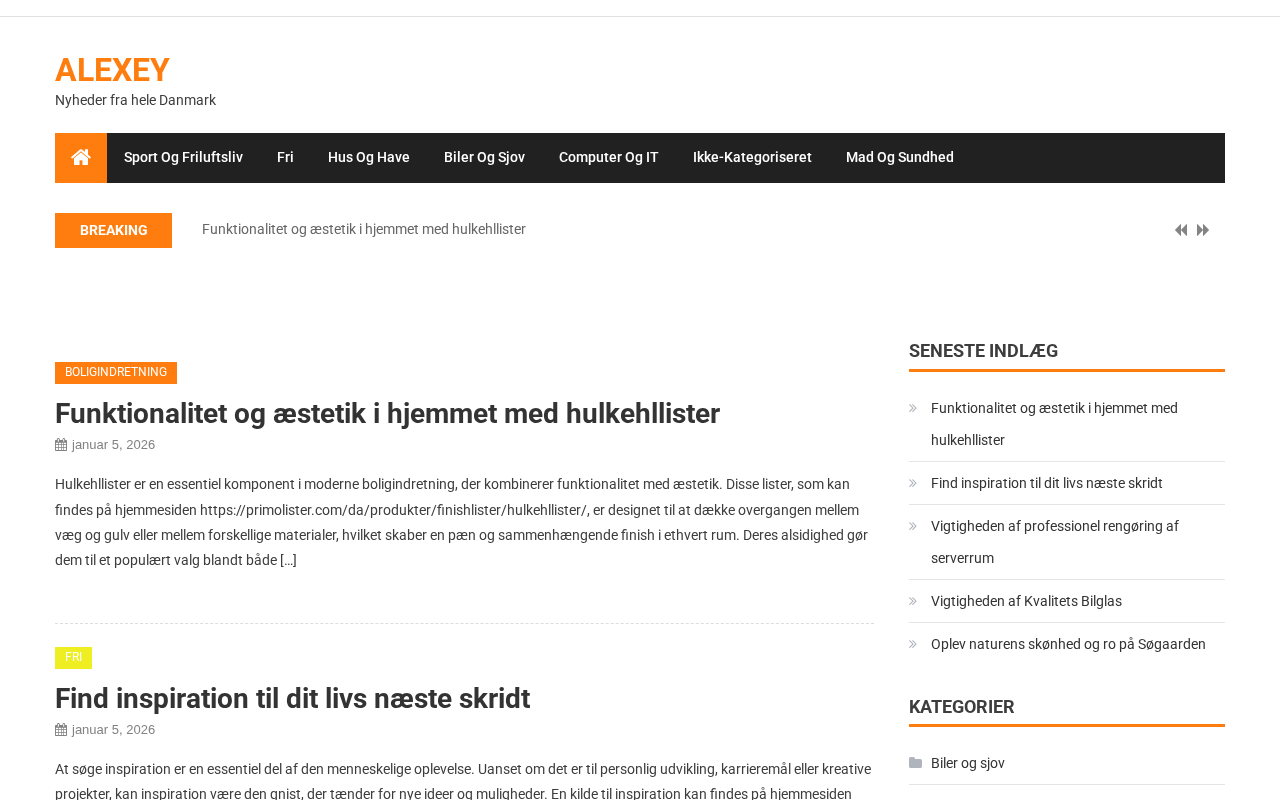 ALEXEY

Nyheder fra hele Danmark

Sport Og Friluftsliv Fri Hus Og Have Biler Og Sjov Computer Og IT Ikke-Kategoriseret Mad Og Sundhed

BREAKING

Funktionalitet og æstetik i hjemmet med hulkehllister

BOLIGINDRETNING

Funktionalitet og æstetik i hjemmet med hulkehllister

januar 5, 2026

Hulkehllister er en essentiel komponent i moderne boligindretning, der kombinerer funktionalitet med æstetik. Disse lister, som kan findes på hjemmesiden https://primolister.com/da/produkter/finishlister/hulkehllister/, er designet til at dække overgangen mellem væg og gulv eller mellem forskellige materialer, hvilket skaber en pæn og sammenhængende finish i ethvert rum. Deres alsidighed gør dem til et populært valg blandt både […]

FRI

Find inspiration til dit livs næste skridt

januar 5, 2026

At søge inspiration er en essentiel del af den menneskelige oplevelse. Uanset om det er til personlig udvikling, karrieremål eller kreative projekter, kan inspiration være den gnist, der tænder for nye ideer og muligheder. En kilde til inspiration kan findes på hjemmesiden

SENESTE INDLÆG

Funktionalitet og æstetik i hjemmet med hulkehllister

Find inspiration til dit livs næste skridt

Vigtigheden af professionel rengøring af serverrum

Vigtigheden af Kvalitets Bilglas

Oplev naturens skønhed og ro på Søgaarden

KATEGORIER

Biler og sjov